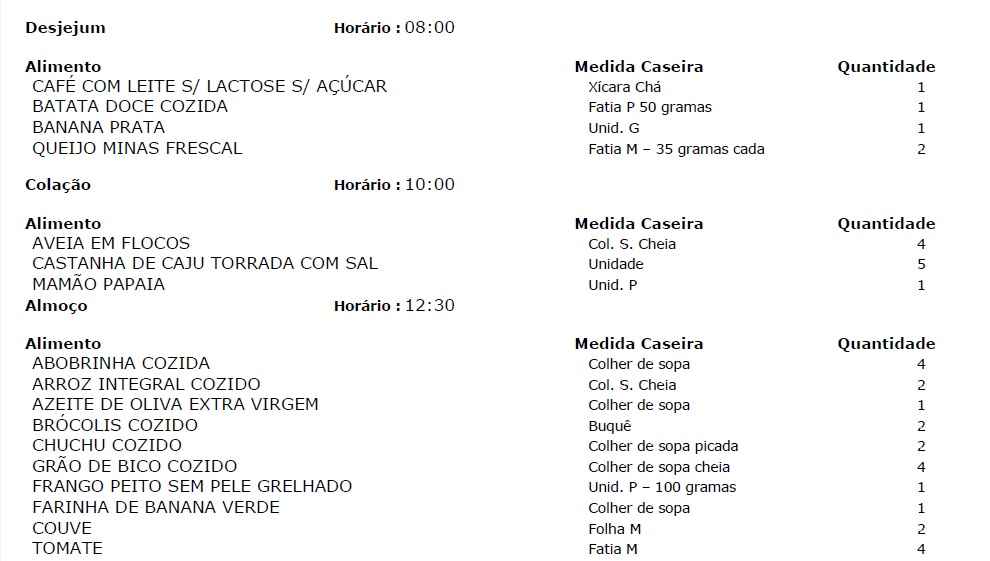 Desjejum Horário : 08:00

| Alimento | Medida Caseira | Quantidade |
|---|---|---|
| CAFÉ COM LEITE S/ LACTOSE S/ AÇÚCAR | Xícara Chá | 1 |
| BATATA DOCE COZIDA | Fatia P 50 gramas | 1 |
| BANANA PRATA | Unid. G | 1 |
| QUEIJO MINAS FRESCAL | Fatia M – 35 gramas cada | 2 |

Colação Horário : 10:00

| Alimento | Medida Caseira | Quantidade |
|---|---|---|
| AVEIA EM FLOCOS | Col. S. Cheia | 4 |
| CASTANHA DE CAJU TORRADA COM SAL | Unidade | 5 |
| MAMÃO PAPAIA | Unid. P | 1 |

Almoço Horário : 12:30

| Alimento | Medida Caseira | Quantidade |
|---|---|---|
| ABOBRINHA COZIDA | Colher de sopa | 4 |
| ARROZ INTEGRAL COZIDO | Col. S. Cheia | 2 |
| AZEITE DE OLIVA EXTRA VIRGEM | Colher de sopa | 1 |
| BRÓCOLIS COZIDO | Buquê | 2 |
| CHUCHU COZIDO | Colher de sopa picada | 2 |
| GRÃO DE BICO COZIDO | Colher de sopa cheia | 4 |
| FRANGO PEITO SEM PELE GRELHADO | Unid. P – 100 gramas | 1 |
| FARINHA DE BANANA VERDE | Colher de sopa | 1 |
| COUVE | Folha M | 2 |
| TOMATE | Fatia M | 4 |